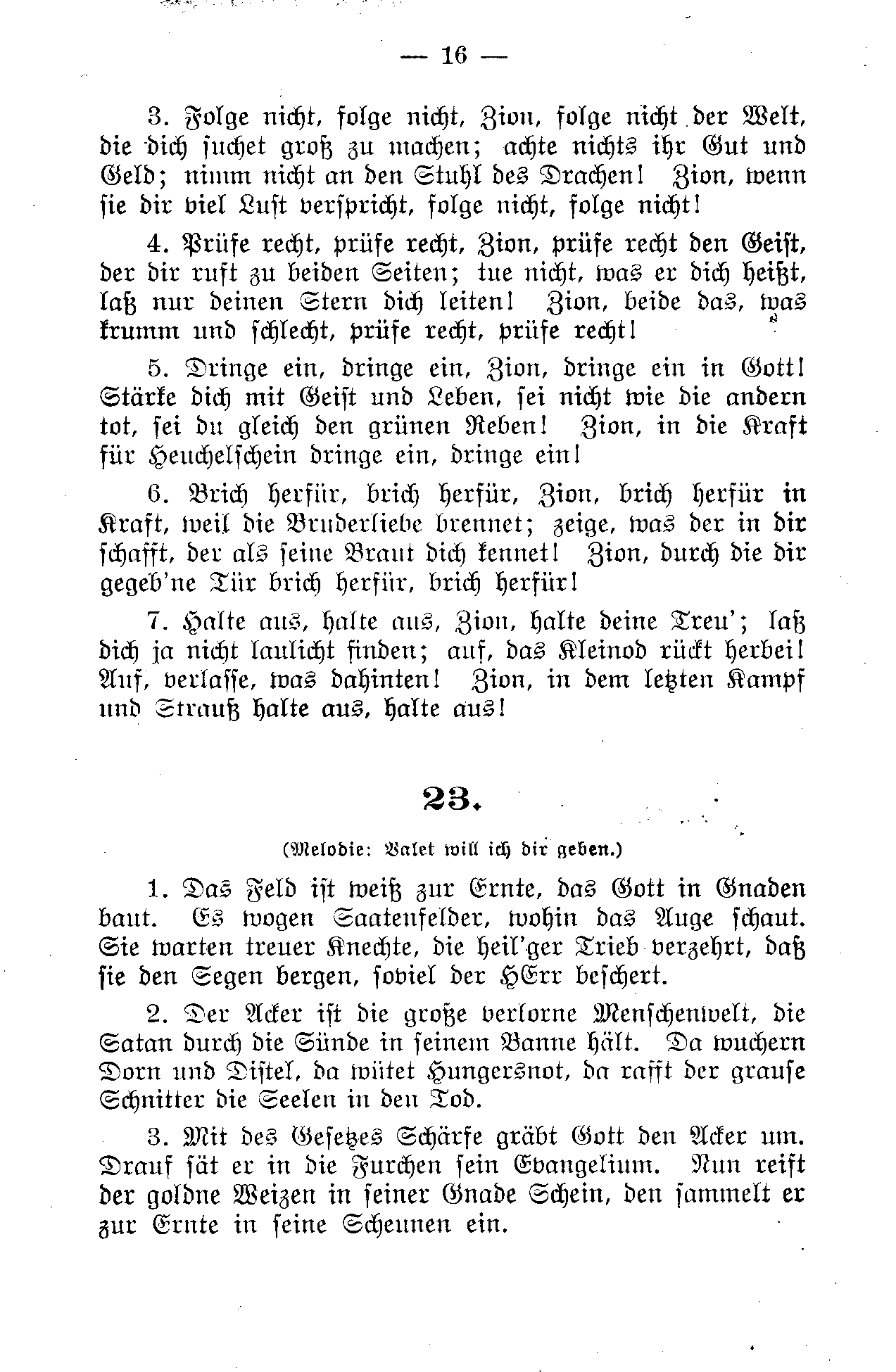 — 16 —

3. Folge nicht, folge nicht, Zion, folge nicht der Welt, die dich suchet groß zu machen; achte nichts ihr Gut und Geld; nimm nicht an den Stuhl des Drachen! Zion, wenn sie dir viel Lust verspricht, folge nicht, folge nicht!

4. Prüfe recht, prüfe recht, Zion, prüfe recht den Geist, der dir ruft zu beiden Seiten; tue nicht, was er dich heißt, laß nur deinen Stern dich leiten! Zion, beide das, was krumm und schlecht, prüfe recht, prüfe recht!

5. Dringe ein, dringe ein, Zion, dringe ein in Gott! Stärke dich mit Geist und Leben, sei nicht wie die andern tot, sei du gleich den grünen Reben! Zion, in die Kraft für Heuchelschein dringe ein, dringe ein!

6. Brich herfür, brich herfür, Zion, brich herfür in Kraft, weil die Bruderliebe brennet; zeige, was der in dir schafft, der als seine Braut dich kennet! Zion, durch die dir gegeb'ne Tür brich herfür, brich herfür!

7. Halte aus, halte aus, Zion, halte deine Treu'; laß dich ja nicht laulicht finden; auf, das Kleinod rückt herbei! Auf, verlasse, was dahinten! Zion, in dem letzten Kampf und Strauß halte aus, halte aus!

23.

(Melodie: Valet will ich dir geben.)

1. Das Feld ist weiß zur Ernte, das Gott in Gnaden baut. Es wogen Saatenfelder, wohin das Auge schaut. Sie warten treuer Knechte, die heil'ger Trieb verzehrt, daß sie den Segen bergen, soviel der HErr beschert.

2. Der Acker ist die große verlorne Menschenwelt, die Satan durch die Sünde in seinem Banne hält. Da wuchern Dorn und Distel, da wütet Hungersnot, da rafft der grause Schnitter die Seelen in den Tod.

3. Mit des Gesetzes Schärfe gräbt Gott den Acker um. Drauf sät er in die Furchen sein Evangelium. Nun reift der goldne Weizen in seiner Gnade Schein, den sammelt er zur Ernte in seine Scheunen ein.